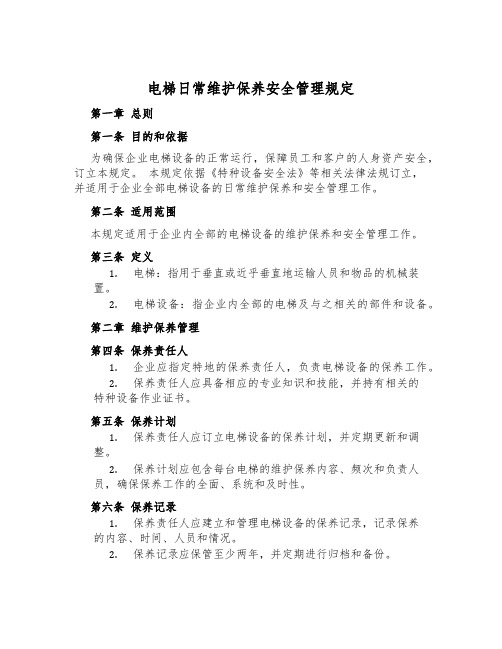 电梯日常维护保养安全管理规定

第一章 总则

第一条 目的和依据

为确保企业电梯设备的正常运行，保障员工和客户的人身资产安全，订立本规定。 本规定依据《特种设备安全法》等相关法律法规订立，并适用于企业全部电梯设备的日常维护保养和安全管理工作。

第二条 适用范围

本规定适用于企业内全部的电梯设备的维护保养和安全管理工作。

第三条 定义

1. 电梯：指用于垂直或近乎垂直地运输人员和物品的机械装置。

2. 电梯设备：指企业内全部的电梯及与之相关的部件和设备。

第二章 维护保养管理

第四条 保养责任人

1. 企业应指定特地的保养责任人，负责电梯设备的保养工作。

2. 保养责任人应具备相应的专业知识和技能，并持有相关的特种设备作业证书。

第五条 保养计划

1. 保养责任人应订立电梯设备的保养计划，并定期更新和调整。

2. 保养计划应包含每台电梯的维护保养内容、频次和负责人员，确保保养工作的全面、系统和及时性。

第六条 保养记录

1. 保养责任人应建立和管理电梯设备的保养记录，记录保养的内容、时间、人员和情况。

2. 保养记录应保管至少两年，并定期进行归档和备份。